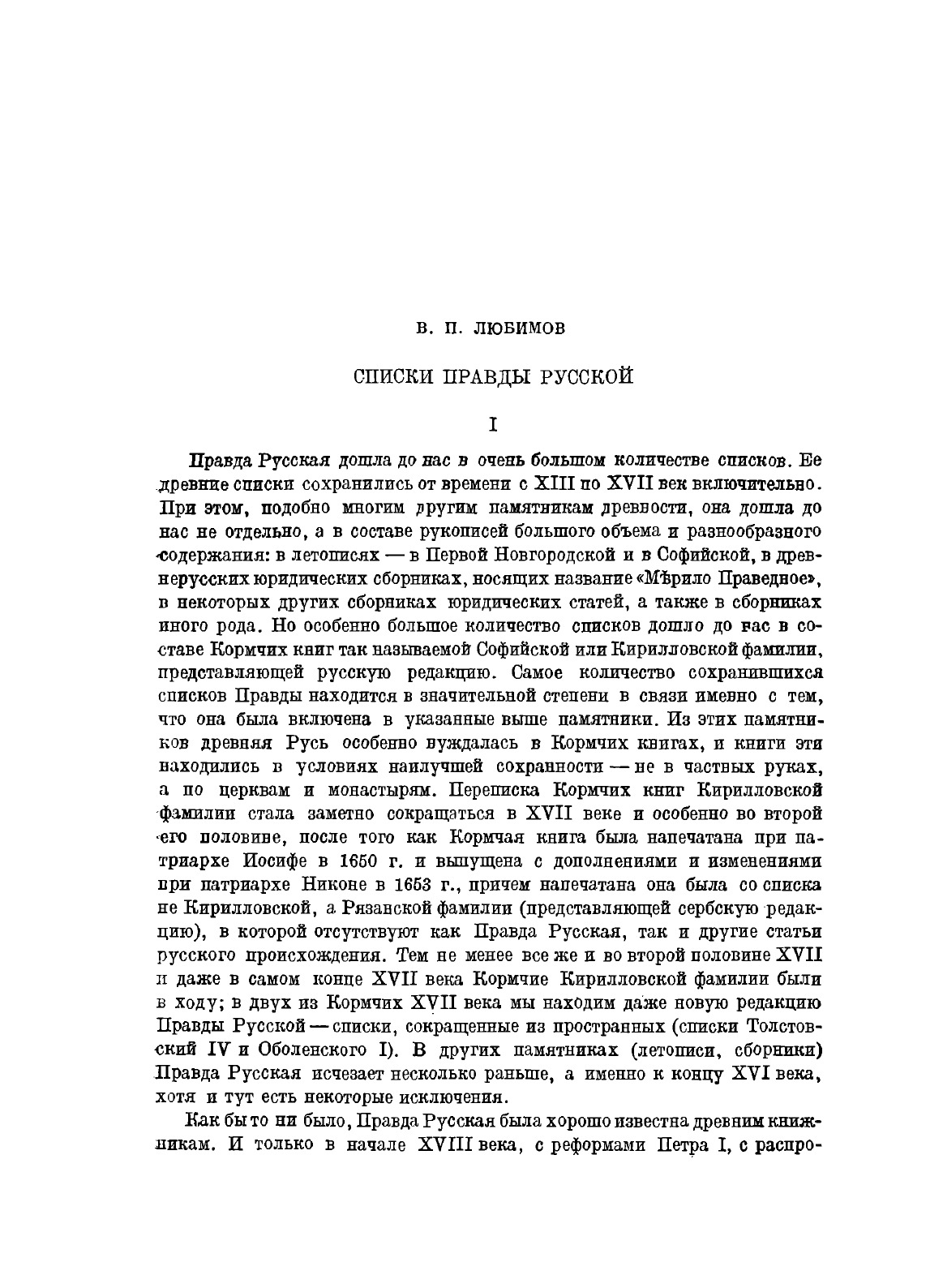 В. П. ЛЮБИМОВ

СПИСКИ ПРАВДЫ РУССКОЙ

I

Правда Русская дошла до нас в очень большом количестве списков. Ее древние списки сохранились от времени с XIII по XVII век включительно. При этом, подобно многим другим памятникам древности, она дошла до нас не отдельно, а в составе рукописей большого объема и разнообразного содержания: в летописях — в Первой Новгородской и в Софийской, в древнерусских юридических сборниках, носящих название «Мѣрило Праведное», в некоторых других сборниках юридических статей, а также в сборниках иного рода. Но особенно большое количество списков дошло до нас в составе Кормчих книг так называемой Софийской или Кирилловской фамилии, представляющей русскую редакцию. Самое количество сохранившихся списков Правды находится в значительной степени в связи именно с тем, что она была включена в указанные выше памятники. Из этих памятников древняя Русь особенно нуждалась в Кормчих книгах, и книги эти находились в условиях наилучшей сохранности — не в частных руках, а по церквам и монастырям. Переписка Кормчих книг Кирилловской фамилии стала заметно сокращаться в XVII веке и особенно во второй его половине, после того как Кормчая книга была напечатана при патриархе Иосифе в 1650 г. и выпущена с дополнениями и изменениями при патриархе Никоне в 1653 г., причем напечатана она была со списка не Кирилловской, а Рязанской фамилии (представляющей сербскую редакцию), в которой отсутствуют как Правда Русская, так и другие статьи русского происхождения. Тем не менее все же и во второй половине XVII и даже в самом конце XVII века Кормчие Кирилловской фамилии были в ходу; в двух из Кормчих XVII века мы находим даже новую редакцию Правды Русской — списки, сокращенные из пространных (списки Толстовский IV и Оболенского I). В других памятниках (летописи, сборники) Правда Русская исчезает несколько раньше, а именно к концу XVI века, хотя и тут есть некоторые исключения.

Как бы то ни было, Правда Русская была хорошо известна древним книжникам. И только в начале XVIII века, с реформами Петра I, с распро-